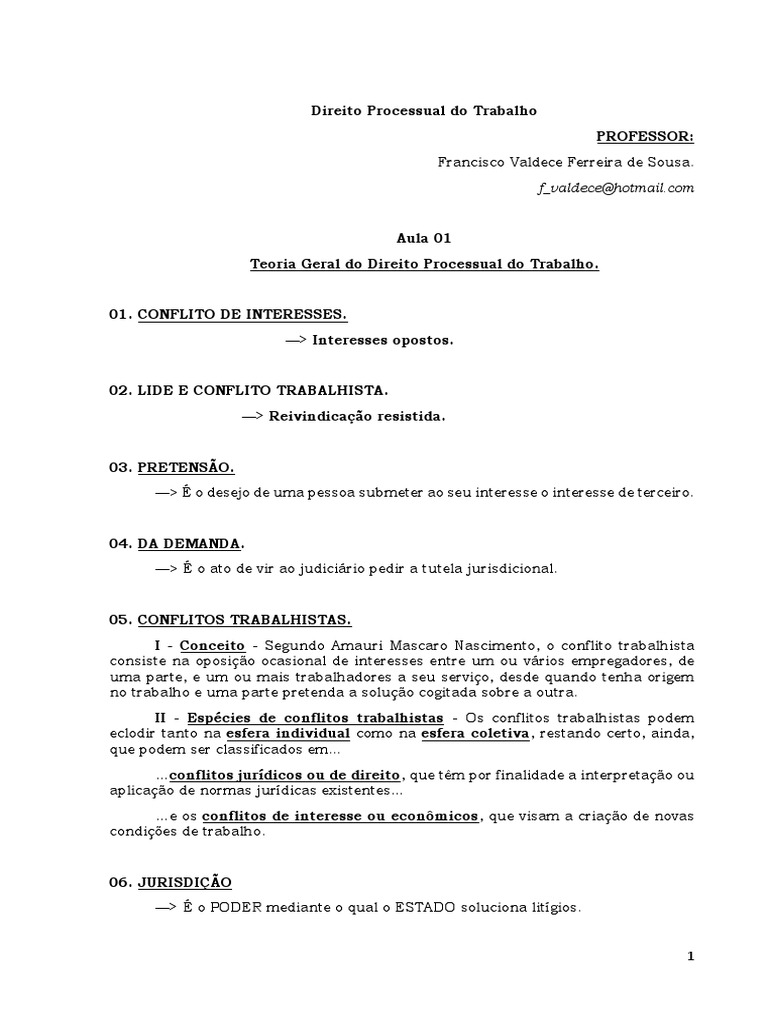 Direito Processual do Trabalho

PROFESSOR:

Francisco Valdece Ferreira de Sousa.

f_valdece@hotmail.com

Aula 01

Teoria Geral do Direito Processual do Trabalho.

01. CONFLITO DE INTERESSES.

—> Interesses opostos.

02. LIDE E CONFLITO TRABALHISTA.

—> Reivindicação resistida.

03. PRETENSÃO.

—> É o desejo de uma pessoa submeter ao seu interesse o interesse de terceiro.

04. DA DEMANDA.

—> É o ato de vir ao judiciário pedir a tutela jurisdicional.

05. CONFLITOS TRABALHISTAS.

I - Conceito - Segundo Amauri Mascaro Nascimento, o conflito trabalhista consiste na oposição ocasional de interesses entre um ou vários empregadores, de uma parte, e um ou mais trabalhadores a seu serviço, desde quando tenha origem no trabalho e uma parte pretenda a solução cogitada sobre a outra.

II - Espécies de conflitos trabalhistas - Os conflitos trabalhistas podem eclodir tanto na esfera individual como na esfera coletiva, restando certo, ainda, que podem ser classificados em...

...conflitos jurídicos ou de direito, que têm por finalidade a interpretação ou aplicação de normas jurídicas existentes...

...e os conflitos de interesse ou econômicos, que visam a criação de novas condições de trabalho.

06. JURISDIÇÃO

—> É o PODER mediante o qual o ESTADO soluciona litígios.

1